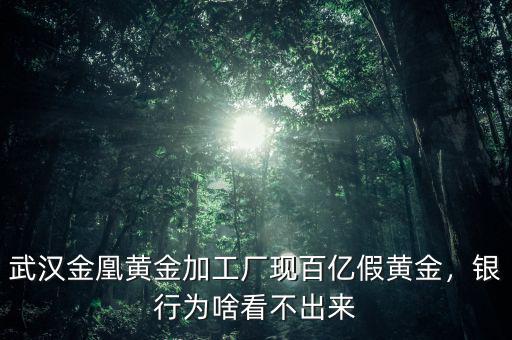 武汉金凰黄金加工厂现百亿假黄金，银行为啥看不出来